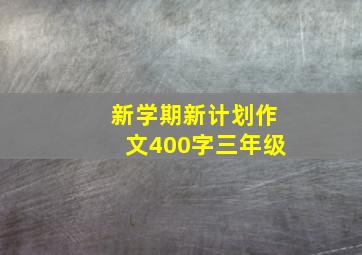 新学期新计划作文400字三年级